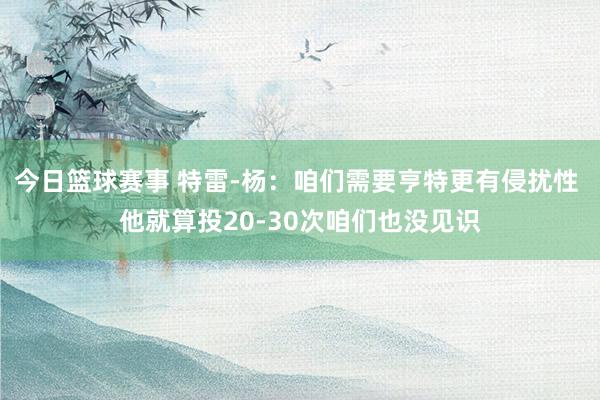 今日篮球赛事 特雷-杨：咱们需要亨特更有侵扰性 他就算投20-30次咱们也没见识